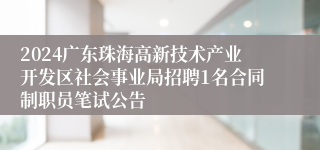 2024广东珠海高新技术产业开发区社会事业局招聘1名合同制职员笔试公告